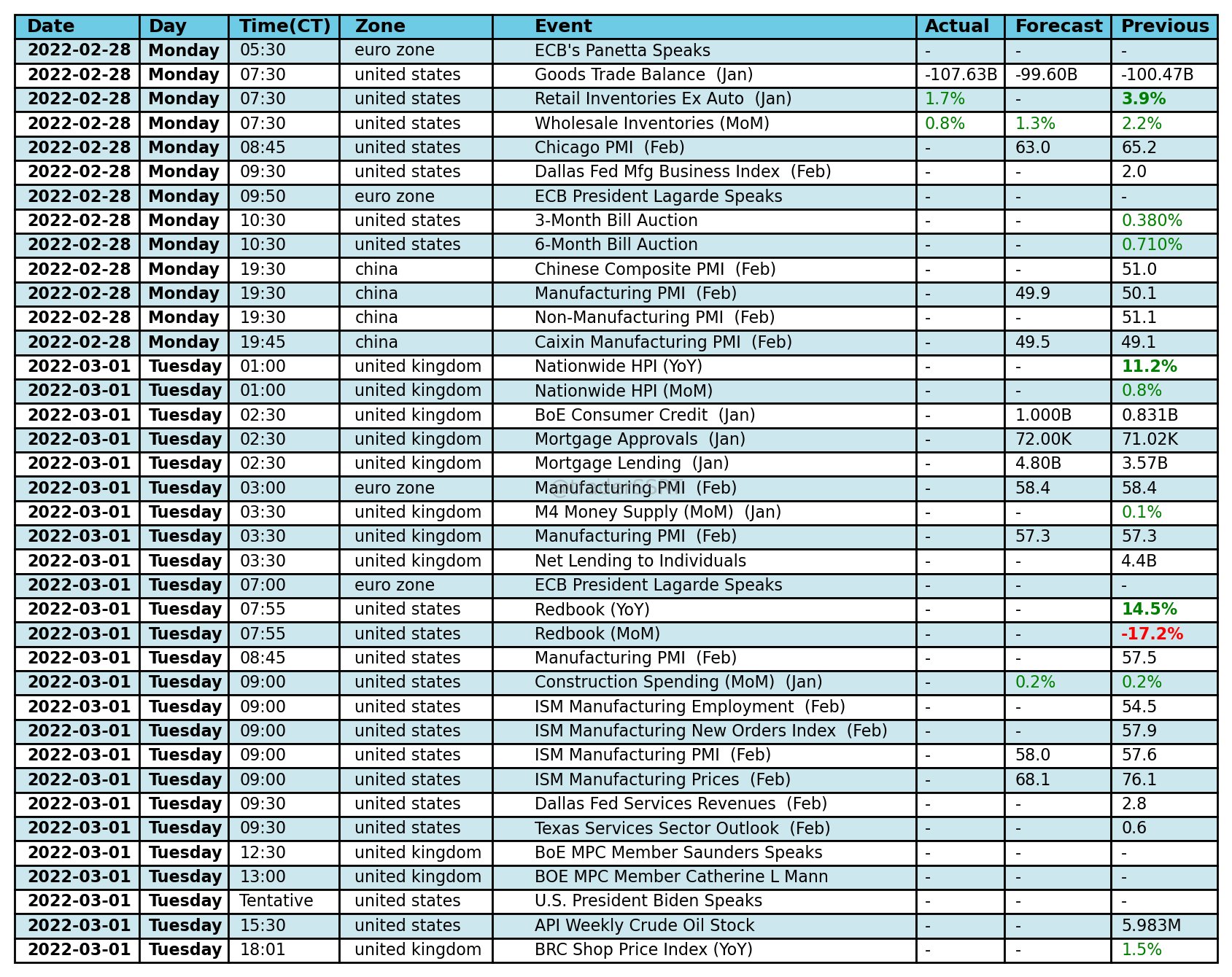 | Date | Day | Time(CT) | Zone | Event | Actual | Forecast | Previous |
|---|---|---|---|---|---|---|---|
| 2022-02-28 | Monday | 05:30 | euro zone | ECB's Panetta Speaks | - | - | - |
| 2022-02-28 | Monday | 07:30 | united states | Goods Trade Balance (Jan) | -107.63B | -99.60B | -100.47B |
| 2022-02-28 | Monday | 07:30 | united states | Retail Inventories Ex Auto (Jan) | 1.7% | - | 3.9% |
| 2022-02-28 | Monday | 07:30 | united states | Wholesale Inventories (MoM) | 0.8% | 1.3% | 2.2% |
| 2022-02-28 | Monday | 08:45 | united states | Chicago PMI (Feb) | - | 63.0 | 65.2 |
| 2022-02-28 | Monday | 09:30 | united states | Dallas Fed Mfg Business Index (Feb) | - | - | 2.0 |
| 2022-02-28 | Monday | 09:50 | euro zone | ECB President Lagarde Speaks | - | - | - |
| 2022-02-28 | Monday | 10:30 | united states | 3-Month Bill Auction | - | - | 0.380% |
| 2022-02-28 | Monday | 10:30 | united states | 6-Month Bill Auction | - | - | 0.710% |
| 2022-02-28 | Monday | 19:30 | china | Chinese Composite PMI (Feb) | - | - | 51.0 |
| 2022-02-28 | Monday | 19:30 | china | Manufacturing PMI (Feb) | - | 49.9 | 50.1 |
| 2022-02-28 | Monday | 19:30 | china | Non-Manufacturing PMI (Feb) | - | - | 51.1 |
| 2022-02-28 | Monday | 19:45 | china | Caixin Manufacturing PMI (Feb) | - | 49.5 | 49.1 |
| 2022-03-01 | Tuesday | 01:00 | united kingdom | Nationwide HPI (YoY) | - | - | 11.2% |
| 2022-03-01 | Tuesday | 01:00 | united kingdom | Nationwide HPI (MoM) | - | - | 0.8% |
| 2022-03-01 | Tuesday | 02:30 | united kingdom | BoE Consumer Credit (Jan) | - | 1.000B | 0.831B |
| 2022-03-01 | Tuesday | 02:30 | united kingdom | Mortgage Approvals (Jan) | - | 72.00K | 71.02K |
| 2022-03-01 | Tuesday | 02:30 | united kingdom | Mortgage Lending (Jan) | - | 4.80B | 3.57B |
| 2022-03-01 | Tuesday | 03:00 | euro zone | Manufacturing PMI (Feb) | - | 58.4 | 58.4 |
| 2022-03-01 | Tuesday | 03:30 | united kingdom | M4 Money Supply (MoM) (Jan) | - | - | 0.1% |
| 2022-03-01 | Tuesday | 03:30 | united kingdom | Manufacturing PMI (Feb) | - | 57.3 | 57.3 |
| 2022-03-01 | Tuesday | 03:30 | united kingdom | Net Lending to Individuals | - | - | 4.4B |
| 2022-03-01 | Tuesday | 07:00 | euro zone | ECB President Lagarde Speaks | - | - | - |
| 2022-03-01 | Tuesday | 07:55 | united states | Redbook (YoY) | - | - | 14.5% |
| 2022-03-01 | Tuesday | 07:55 | united states | Redbook (MoM) | - | - | -17.2% |
| 2022-03-01 | Tuesday | 08:45 | united states | Manufacturing PMI (Feb) | - | - | 57.5 |
| 2022-03-01 | Tuesday | 09:00 | united states | Construction Spending (MoM) (Jan) | - | 0.2% | 0.2% |
| 2022-03-01 | Tuesday | 09:00 | united states | ISM Manufacturing Employment (Feb) | - | - | 54.5 |
| 2022-03-01 | Tuesday | 09:00 | united states | ISM Manufacturing New Orders Index (Feb) | - | - | 57.9 |
| 2022-03-01 | Tuesday | 09:00 | united states | ISM Manufacturing PMI (Feb) | - | 58.0 | 57.6 |
| 2022-03-01 | Tuesday | 09:00 | united states | ISM Manufacturing Prices (Feb) | - | 68.1 | 76.1 |
| 2022-03-01 | Tuesday | 09:30 | united states | Dallas Fed Services Revenues (Feb) | - | - | 2.8 |
| 2022-03-01 | Tuesday | 09:30 | united states | Texas Services Sector Outlook (Feb) | - | - | 0.6 |
| 2022-03-01 | Tuesday | 12:30 | united kingdom | BoE MPC Member Saunders Speaks | - | - | - |
| 2022-03-01 | Tuesday | 13:00 | united kingdom | BOE MPC Member Catherine L Mann | - | - | - |
| 2022-03-01 | Tuesday | Tentative | united states | U.S. President Biden Speaks | - | - | - |
| 2022-03-01 | Tuesday | 15:30 | united states | API Weekly Crude Oil Stock | - | - | 5.983M |
| 2022-03-01 | Tuesday | 18:01 | united kingdom | BRC Shop Price Index (YoY) | - | - | 1.5% |